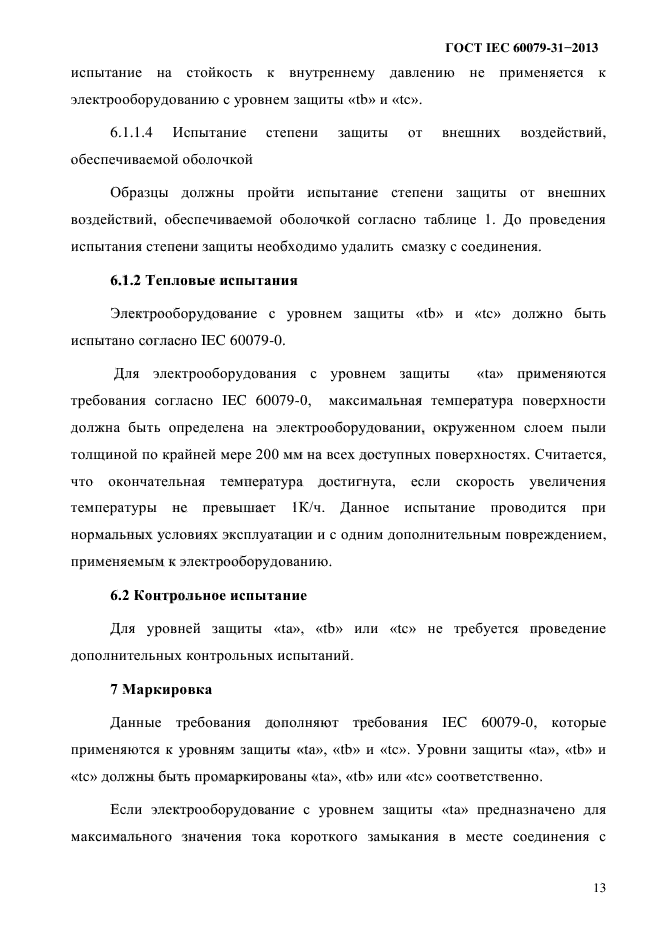 ГОСТ IEC 60079-31−2013

испытание на стойкость к внутреннему давлению не применяется к электрооборудованию с уровнем защиты «tb» и «tc».

6.1.1.4 Испытание степени защиты от внешних воздействий, обеспечиваемой оболочкой

Образцы должны пройти испытание степени защиты от внешних воздействий, обеспечиваемой оболочкой согласно таблице 1. До проведения испытания степени защиты необходимо удалить смазку с соединения.

6.1.2 Тепловые испытания

Электрооборудование с уровнем защиты «tb» и «tc» должно быть испытано согласно IEC 60079-0.

Для электрооборудования с уровнем защиты «ta» применяются требования согласно IEC 60079-0, максимальная температура поверхности должна быть определена на электрооборудовании, окруженном слоем пыли толщиной по крайней мере 200 мм на всех доступных поверхностях. Считается, что окончательная температура достигнута, если скорость увеличения температуры не превышает 1К/ч. Данное испытание проводится при нормальных условиях эксплуатации и с одним дополнительным повреждением, применяемым к электрооборудованию.

6.2 Контрольное испытание

Для уровней защиты «ta», «tb» или «tc» не требуется проведение дополнительных контрольных испытаний.

7 Маркировка

Данные требования дополняют требования IEC 60079-0, которые применяются к уровням защиты «ta», «tb» и «tc». Уровни защиты «ta», «tb» и «tc» должны быть промаркированы «ta», «tb» или «tc» соответственно.

Если электрооборудование с уровнем защиты «ta» предназначено для максимального значения тока короткого замыкания в месте соединения с

13